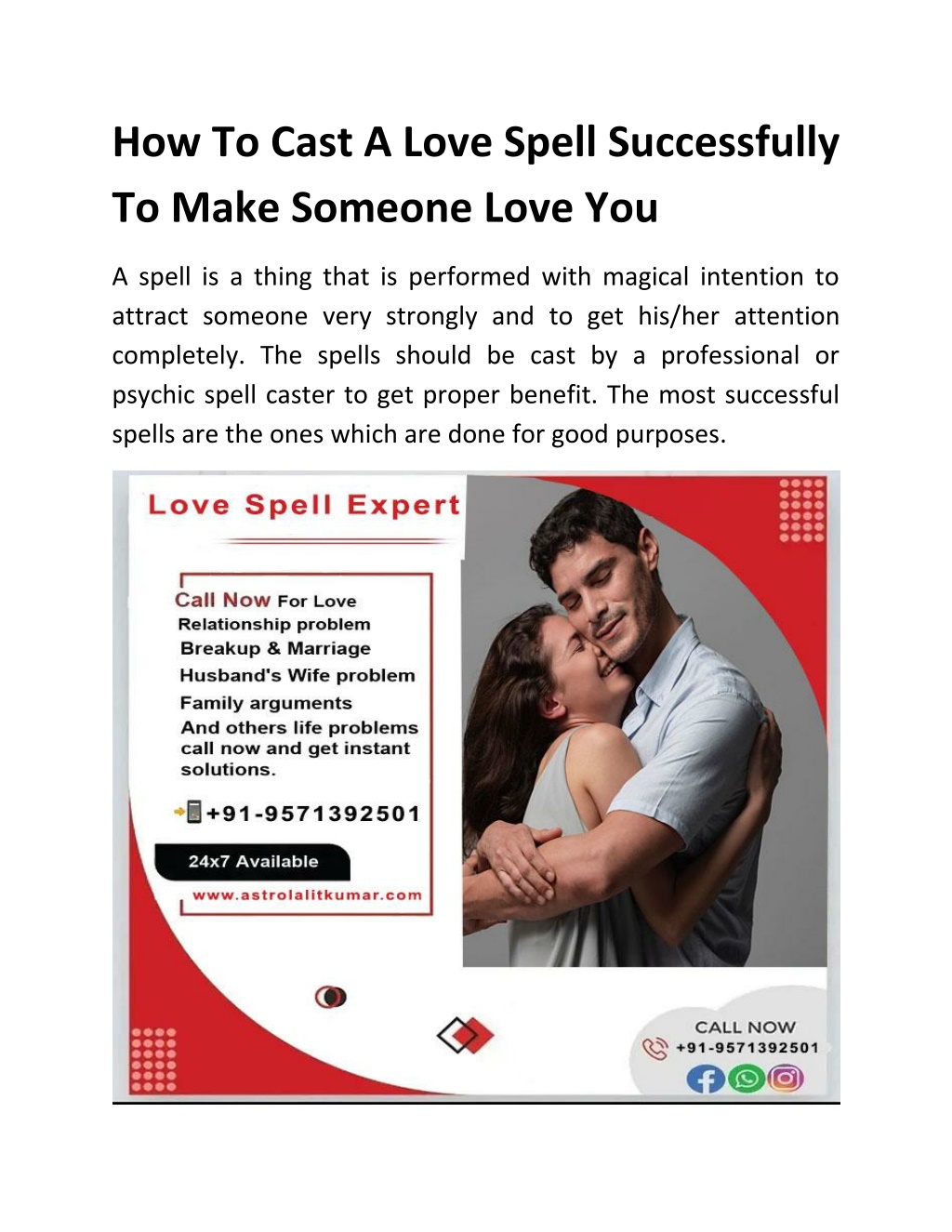 How To Cast A Love Spell Successfully To Make Someone Love You

A spell is a thing that is performed with magical intention to attract someone very strongly and to get his/her attention completely. The spells should be cast by a professional or psychic spell caster to get proper benefit. The most successful spells are the ones which are done for good purposes.

Love Spell Expert

Call Now For Love
Relationship problem
Breakup & Marriage
Husband's Wife problem
Family arguments
And others life problems call now and get instant solutions.

+91-9571392501

24x7 Available

www.astrolalitkumar.com

CALL NOW
+91-9571392501